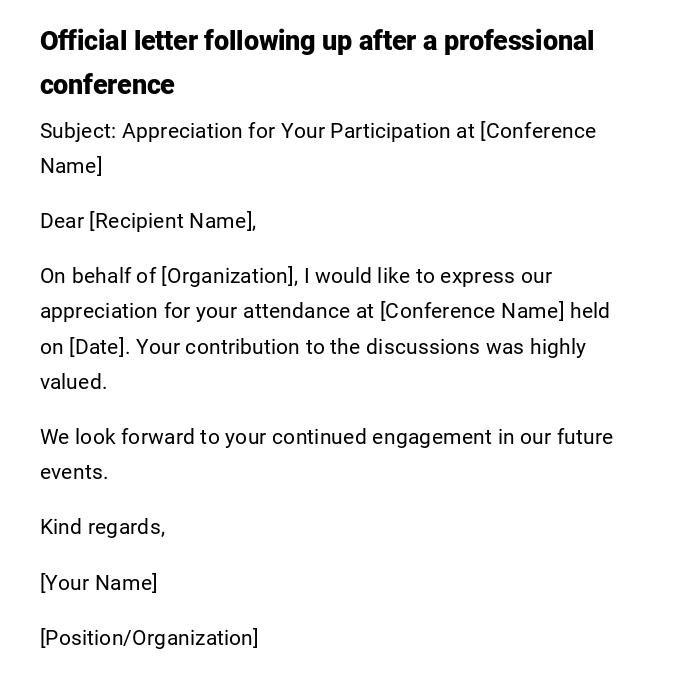 Official letter following up after a professional conference

Subject: Appreciation for Your Participation at [Conference Name]

Dear [Recipient Name],

On behalf of [Organization], I would like to express our appreciation for your attendance at [Conference Name] held on [Date]. Your contribution to the discussions was highly valued.

We look forward to your continued engagement in our future events.

Kind regards,

[Your Name]

[Position/Organization]